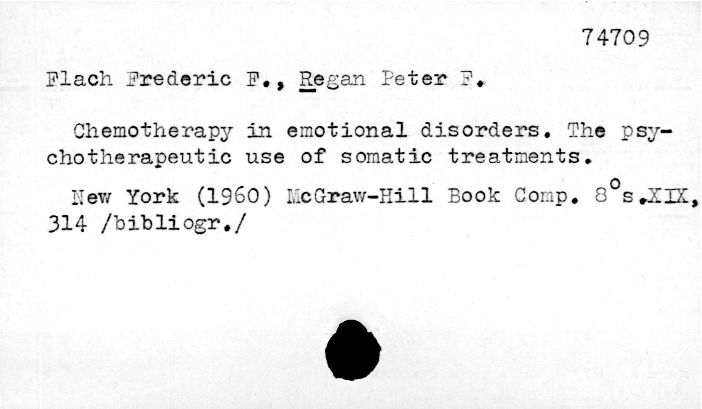 74709

Flach Frederic F., Regan Peter F.

Chemotherapy in emotional disorders. The psychotherapeutic use of somatic treatments.

New York (1960) McGraw-Hill Book Comp. 8°s.XIX, 314 /bibliogr./